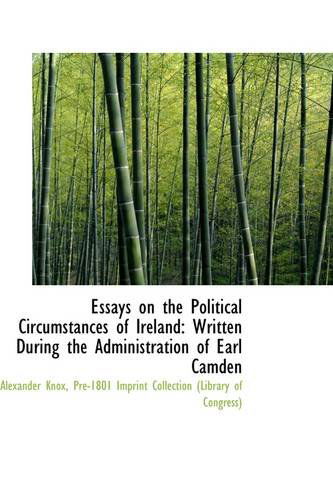 Essays on the Political Circumstances of Ireland: Written During the Administration of Earl Camden

Alexander Knox, Pre-1801 Imprint Collection (Library of Congress)